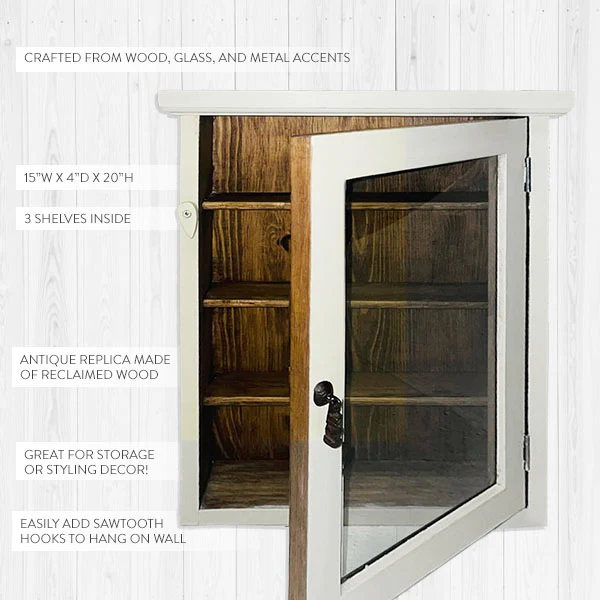 CRAFTED FROM WOOD, GLASS, AND METAL ACCENTS

15"W X 4"D X 20"H

3 SHELVES INSIDE

ANTIQUE REPLICA MADE OF RECLAIMED WOOD

GREAT FOR STORAGE OR STYLING DECOR!

EASILY ADD SAWTOOTH HOOKS TO HANG ON WALL